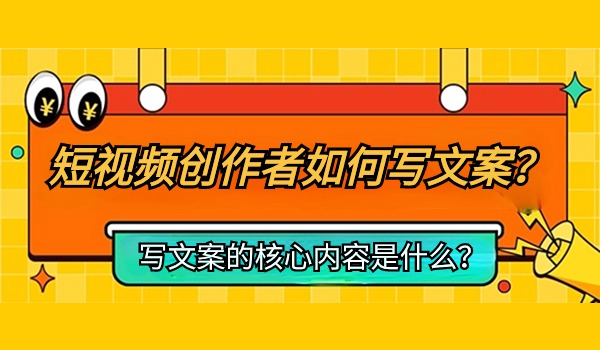 ¥ ¥

短视频创作者如何写文案?

写文案的核心内容是什么?